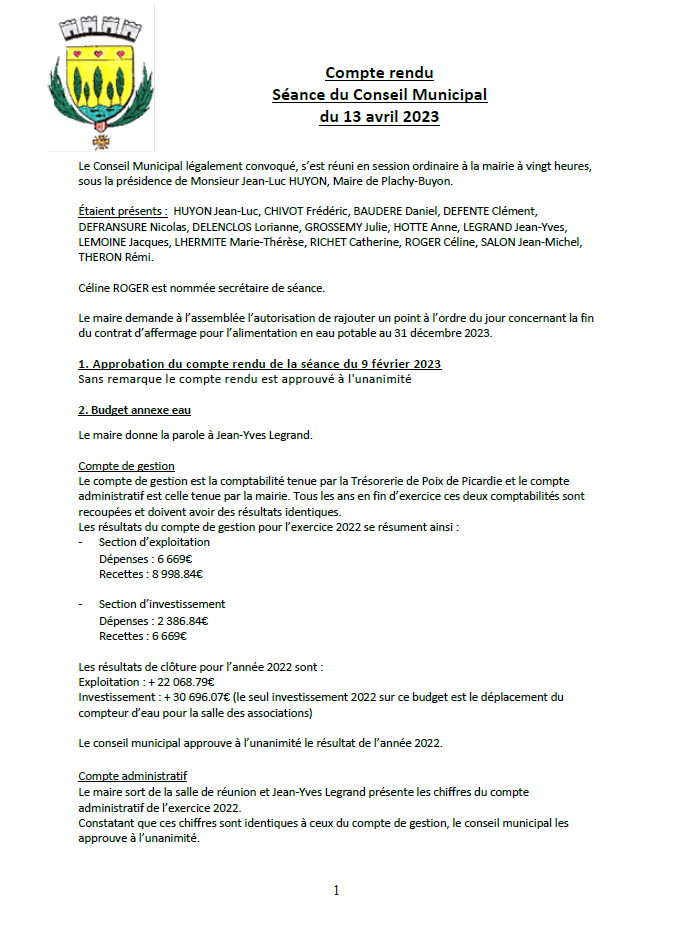 Compte rendu
Séance du Conseil Municipal
du 13 avril 2023

Le Conseil Municipal légalement convoqué, s'est réuni en session ordinaire à la mairie à vingt heures, sous la présidence de Monsieur Jean-Luc HUYON, Maire de Plachy-Buyon.

Étaient présents : HUYON Jean-Luc, CHIVOT Frédéric, BAUDERE Daniel, DEFENTE Clément, DEFRANSURE Nicolas, DELENCLOS Lorianne, GROSSEMY Julie, HOTTE Anne, LEGRAND Jean-Yves, LEMOINE Jacques, LHERMITE Marie-Thérèse, RICHET Catherine, ROGER Céline, SALON Jean-Michel, THERON Rémi.

Céline ROGER est nommée secrétaire de séance.

Le maire demande à l'assemblée l'autorisation de rajouter un point à l'ordre du jour concernant la fin du contrat d'affermage pour l'alimentation en eau potable au 31 décembre 2023.

1. Approbation du compte rendu de la séance du 9 février 2023
Sans remarque le compte rendu est approuvé à l'unanimité

2. Budget annexe eau

Le maire donne la parole à Jean-Yves Legrand.

Compte de gestion
Le compte de gestion est la comptabilité tenue par la Trésorerie de Poix de Picardie et le compte administratif est celle tenue par la mairie. Tous les ans en fin d'exercice ces deux comptabilités sont recoupées et doivent avoir des résultats identiques.
Les résultats du compte de gestion pour l'exercice 2022 se résument ainsi :
- Section d'exploitation
Dépenses : 6 669€
Recettes : 8 998.84€

- Section d'investissement
Dépenses : 2 386.84€
Recettes : 6 669€

Les résultats de clôture pour l'année 2022 sont :
Exploitation : + 22 068.79€
Investissement : + 30 696.07€ (le seul investissement 2022 sur ce budget est le déplacement du compteur d'eau pour la salle des associations)

Le conseil municipal approuve à l'unanimité le résultat de l'année 2022.

Compte administratif
Le maire sort de la salle de réunion et Jean-Yves Legrand présente les chiffres du compte administratif de l'exercice 2022.
Constatant que ces chiffres sont identiques à ceux du compte de gestion, le conseil municipal les approuve à l'unanimité.

1